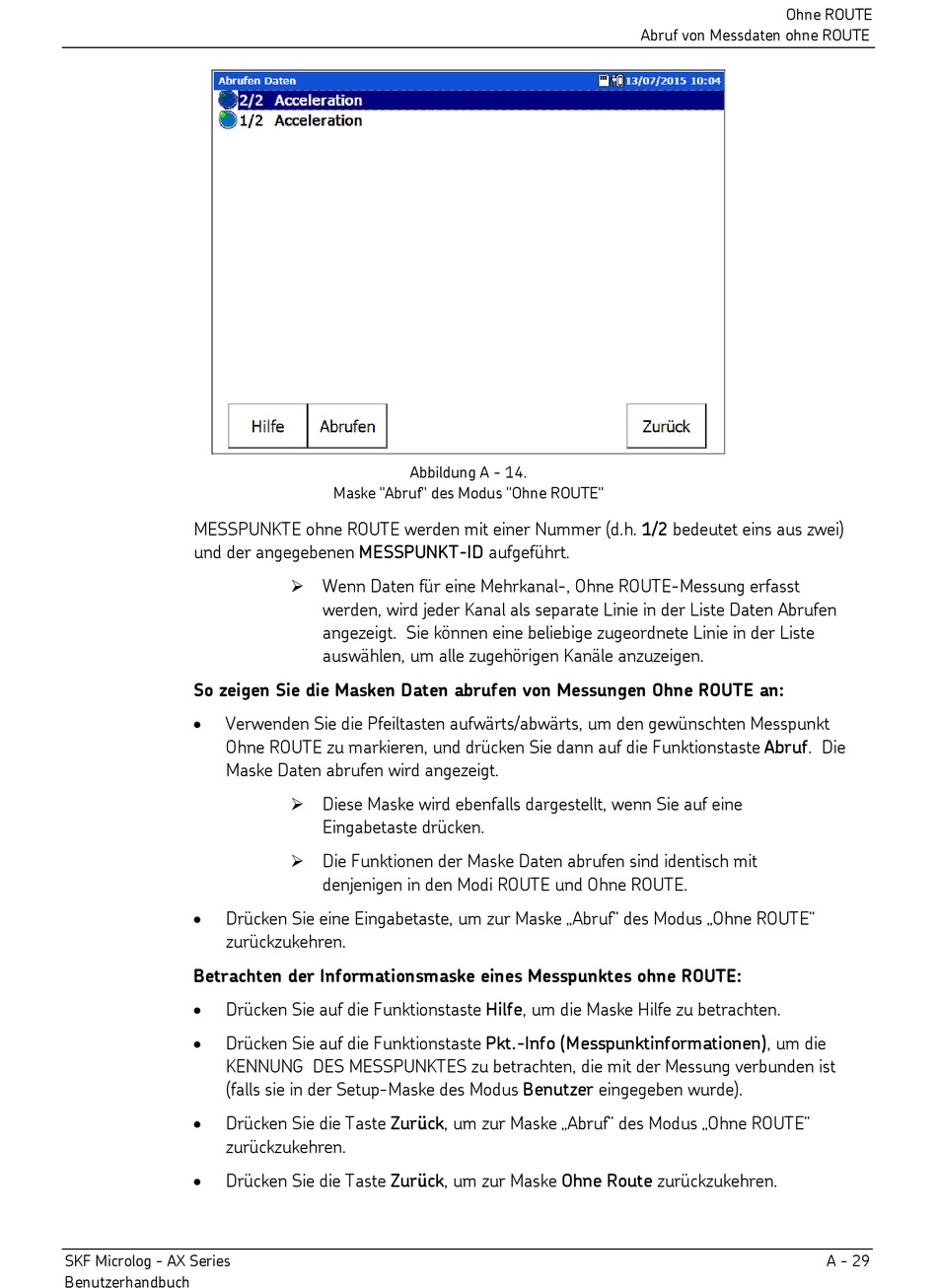 Ohne ROUTE
Abruf von Messdaten ohne ROUTE

Abrufen Daten
13/07/2015 10:04
2/2 Acceleration
1/2 Acceleration

Hilfe
Abrufen
Zurück

Abbildung A - 14.
Maske "Abruf" des Modus "Ohne ROUTE"

MESSPUNKTE ohne ROUTE werden mit einer Nummer (d.h. 1/2 bedeutet eins aus zwei) und der angegebenen MESSPUNKT-ID aufgeführt.

➢ Wenn Daten für eine Mehrkanal-, Ohne ROUTE-Messung erfasst werden, wird jeder Kanal als separate Linie in der Liste Daten Abrufen angezeigt. Sie können eine beliebige zugeordnete Linie in der Liste auswählen, um alle zugehörigen Kanäle anzuzeigen.

So zeigen Sie die Masken Daten abrufen von Messungen Ohne ROUTE an:

• Verwenden Sie die Pfeiltasten aufwärts/abwärts, um den gewünschten Messpunkt Ohne ROUTE zu markieren, und drücken Sie dann auf die Funktionstaste Abruf. Die Maske Daten abrufen wird angezeigt.

➢ Diese Maske wird ebenfalls dargestellt, wenn Sie auf eine Eingabetaste drücken.

➢ Die Funktionen der Maske Daten abrufen sind identisch mit denjenigen in den Modi ROUTE und Ohne ROUTE.

• Drücken Sie eine Eingabetaste, um zur Maske „Abruf“ des Modus „Ohne ROUTE“ zurückzukehren.

Betrachten der Informationsmaske eines Messpunktes ohne ROUTE:

• Drücken Sie auf die Funktionstaste Hilfe, um die Maske Hilfe zu betrachten.

• Drücken Sie auf die Funktionstaste Pkt.-Info (Messpunktinformationen), um die KENNUNG DES MESSPUNKTES zu betrachten, die mit der Messung verbunden ist (falls sie in der Setup-Maske des Modus Benutzer eingegeben wurde).

• Drücken Sie die Taste Zurück, um zur Maske „Abruf“ des Modus „Ohne ROUTE“ zurückzukehren.

• Drücken Sie die Taste Zurück, um zur Maske Ohne Route zurückzukehren.

SKF Microlog - AX Series
Benutzerhandbuch
A - 29